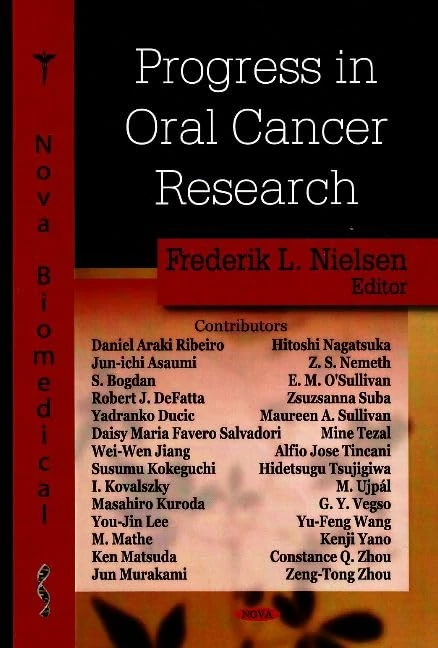 Nova Biomedical

Progress in Oral Cancer Research

Frederik L. Nielsen
Editor

Contributors

Daniel Araki Ribeiro
Jun-ichi Asaumi
S. Bogdan
Robert J. DeFatta
Yadranko Ducic
Daisy Maria Favero Salvadori
Wei-Wen Jiang
Susumu Kokeguchi
I. Kovalszky
Masahiro Kuroda
You-Jin Lee
M. Mathe
Ken Matsuda
Jun Murakami

Hitoshi Nagatsuka
Z. S. Nemeth
E. M. O'Sullivan
Zsuzsanna Suba
Maureen A. Sullivan
Mine Tezal
Alfio Jose Tincani
Hidetsugu Tsujigiwa
M. Ujpál
G. Y. Vegso
Yu-Feng Wang
Kenji Yano
Constance Q. Zhou
Zeng-Tong Zhou

NOVA